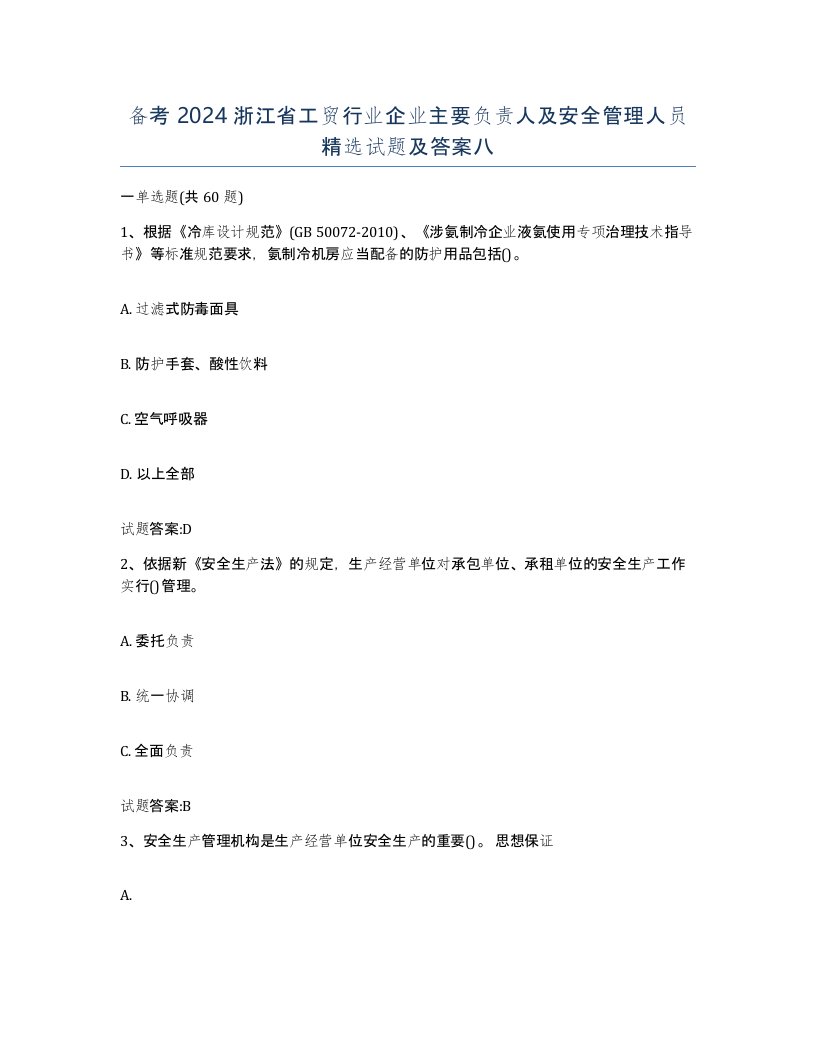 备考 2024 浙江省工贸行业企业主要负责人及安全管理人员精选试题及答案八

一单选题(共 60 题)

1、根据《冷库设计规范》(GB 50072-2010)、《涉氨制冷企业液氨使用专项治理技术指导书》等标准规范要求，氨制冷机房应当配备的防护用品包括()。

A. 过滤式防毒面具

B. 防护手套、酸性饮料

C. 空气呼吸器

D. 以上全部

试题答案:D

2、依据新《安全生产法》的规定，生产经营单位对承包单位、承租单位的安全生产工作实行()管理。

A. 委托负责

B. 统一协调

C. 全面负责

试题答案:B

3、安全生产管理机构是生产经营单位安全生产的重要()。思想保证

A.